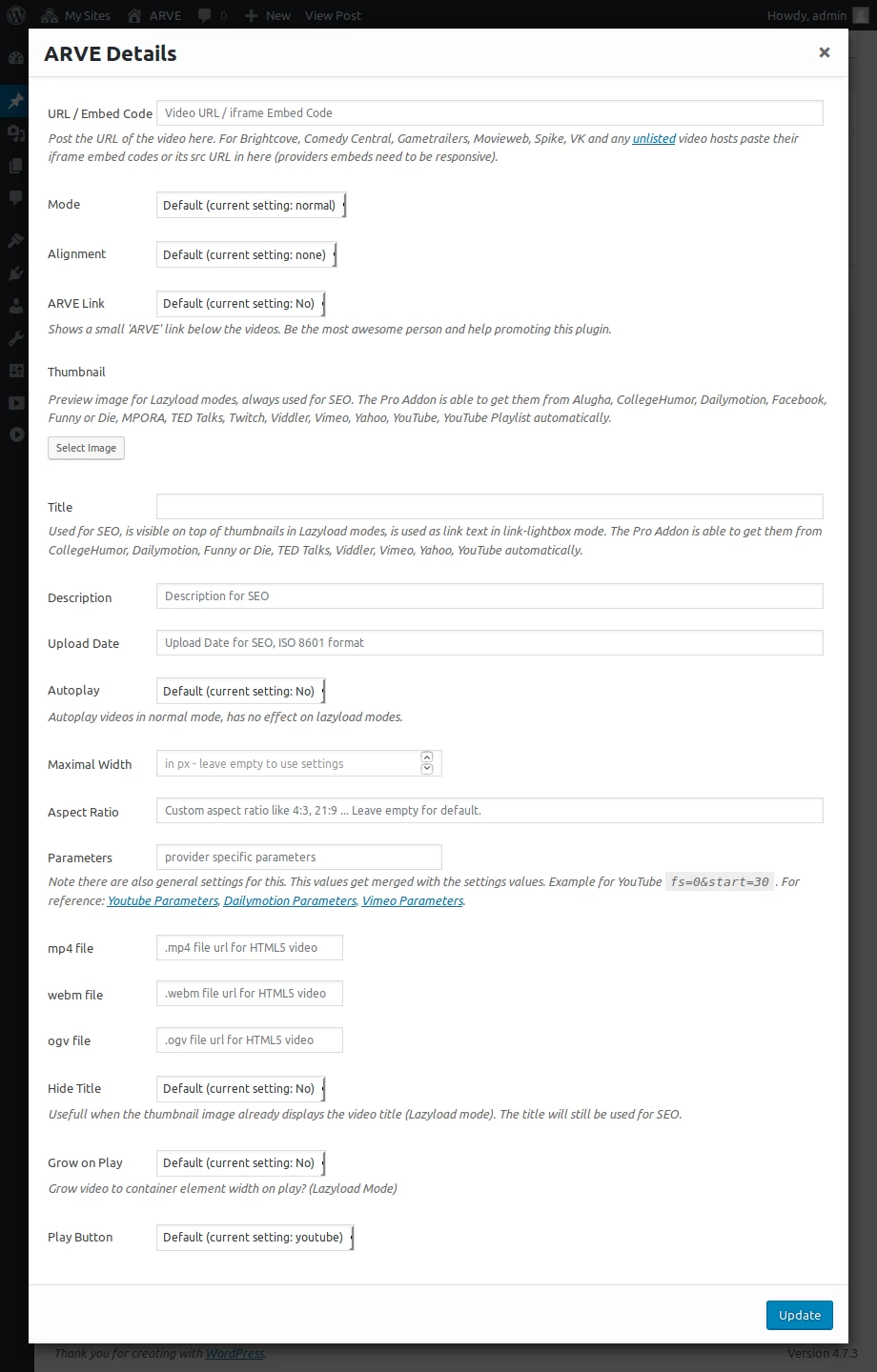 My Sites ARVE 0 New View Post Howdy, admin

ARVE Details ×

URL / Embed Code Video URL / iframe Embed Code

Post the URL of the video here. For Brightcove, Comedy Central, Gametrailers, Movieweb, Spike, VK and any unlisted video hosts paste their iframe embed codes or its src URL in here (providers embeds need to be responsive).

Mode Default (current setting: normal)

Alignment Default (current setting: none)

ARVE Link Default (current setting: No)

Shows a small 'ARVE' link below the videos. Be the most awesome person and help promoting this plugin.

Thumbnail

Preview image for Lazyload modes, always used for SEO. The Pro Addon is able to get them from Alugha, CollegeHumor, Dailymotion, Facebook, Funny or Die, MPORA, TED Talks, Twitch, Viddler, Vimeo, Yahoo, YouTube, YouTube Playlist automatically.

Select Image

Title

Used for SEO, is visible on top of thumbnails in Lazyload modes, is used as link text in link-lightbox mode. The Pro Addon is able to get them from CollegeHumor, Dailymotion, Funny or Die, TED Talks, Viddler, Vimeo, Yahoo, YouTube automatically.

Description Description for SEO

Upload Date Upload Date for SEO, ISO 8601 format

Autoplay Default (current setting: No)

Autoplay videos in normal mode, has no effect on lazyload modes.

Maximal Width in px - leave empty to use settings

Aspect Ratio Custom aspect ratio like 4:3, 21:9 ... Leave empty for default.

Parameters provider specific parameters

Note there are also general settings for this. This values get merged with the settings values. Example for YouTube fs=0&start=30 . For reference: Youtube Parameters, Dailymotion Parameters, Vimeo Parameters.

mp4 file .mp4 file url for HTML5 video

webm file .webm file url for HTML5 video

ogv file .ogv file url for HTML5 video

Hide Title Default (current setting: No)

Usefull when the thumbnail image already displays the video title (Lazyload mode). The title will still be used for SEO.

Grow on Play Default (current setting: No)

Grow video to container element width on play? (Lazyload Mode)

Play Button Default (current setting: youtube)

Update

Thank you for creating with WordPress. Version 4.7.3